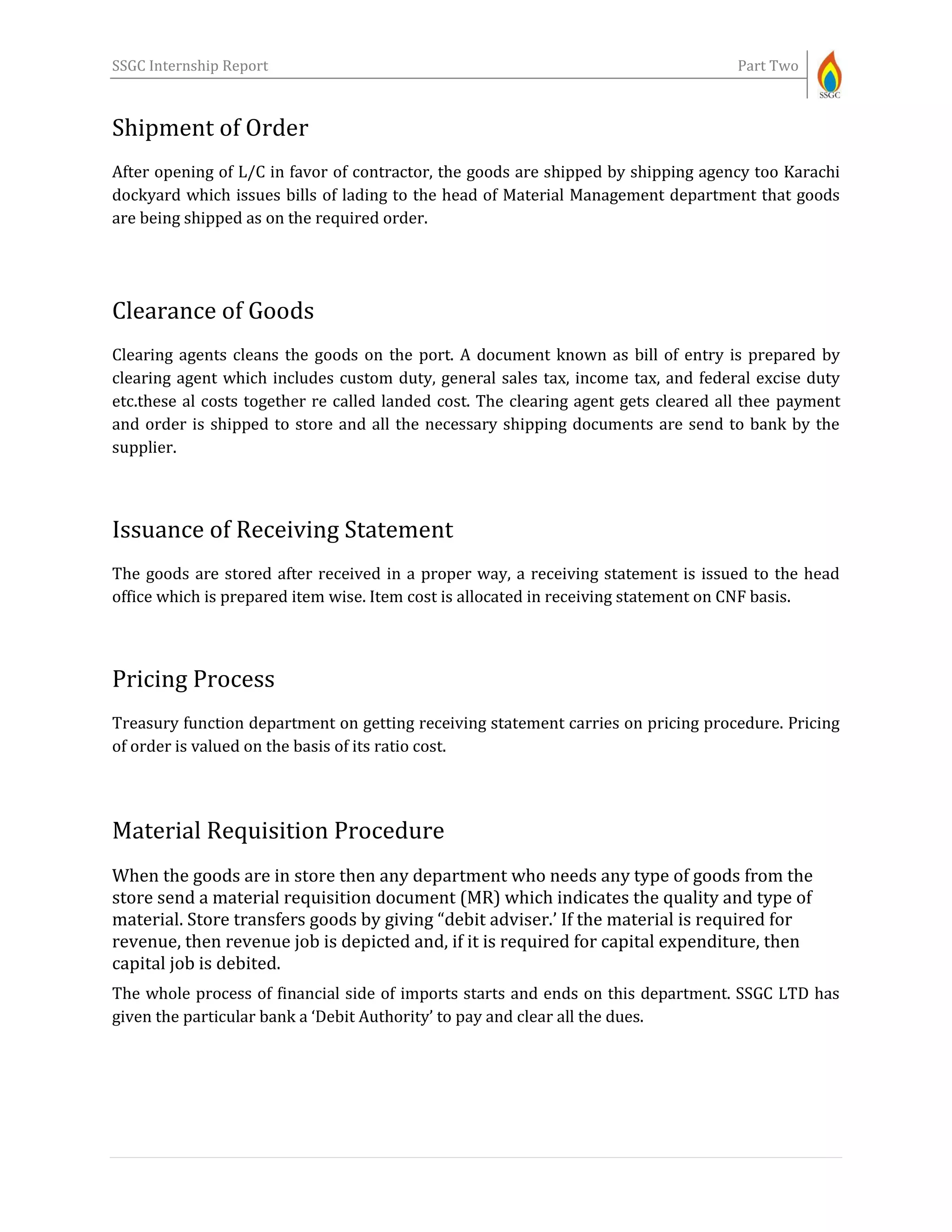 SSGC Internship Report

Part Two

SSGC

Shipment of Order

After opening of L/C in favor of contractor, the goods are shipped by shipping agency too Karachi dockyard which issues bills of lading to the head of Material Management department that goods are being shipped as on the required order.

Clearance of Goods

Clearing agents cleans the goods on the port. A document known as bill of entry is prepared by clearing agent which includes custom duty, general sales tax, income tax, and federal excise duty etc.these al costs together re called landed cost. The clearing agent gets cleared all thee payment and order is shipped to store and all the necessary shipping documents are send to bank by the supplier.

Issuance of Receiving Statement

The goods are stored after received in a proper way, a receiving statement is issued to the head office which is prepared item wise. Item cost is allocated in receiving statement on CNF basis.

Pricing Process

Treasury function department on getting receiving statement carries on pricing procedure. Pricing of order is valued on the basis of its ratio cost.

Material Requisition Procedure

When the goods are in store then any department who needs any type of goods from the store send a material requisition document (MR) which indicates the quality and type of material. Store transfers goods by giving “debit adviser.’ If the material is required for revenue, then revenue job is depicted and, if it is required for capital expenditure, then capital job is debited.

The whole process of financial side of imports starts and ends on this department. SSGC LTD has given the particular bank a ‘Debit Authority’ to pay and clear all the dues.